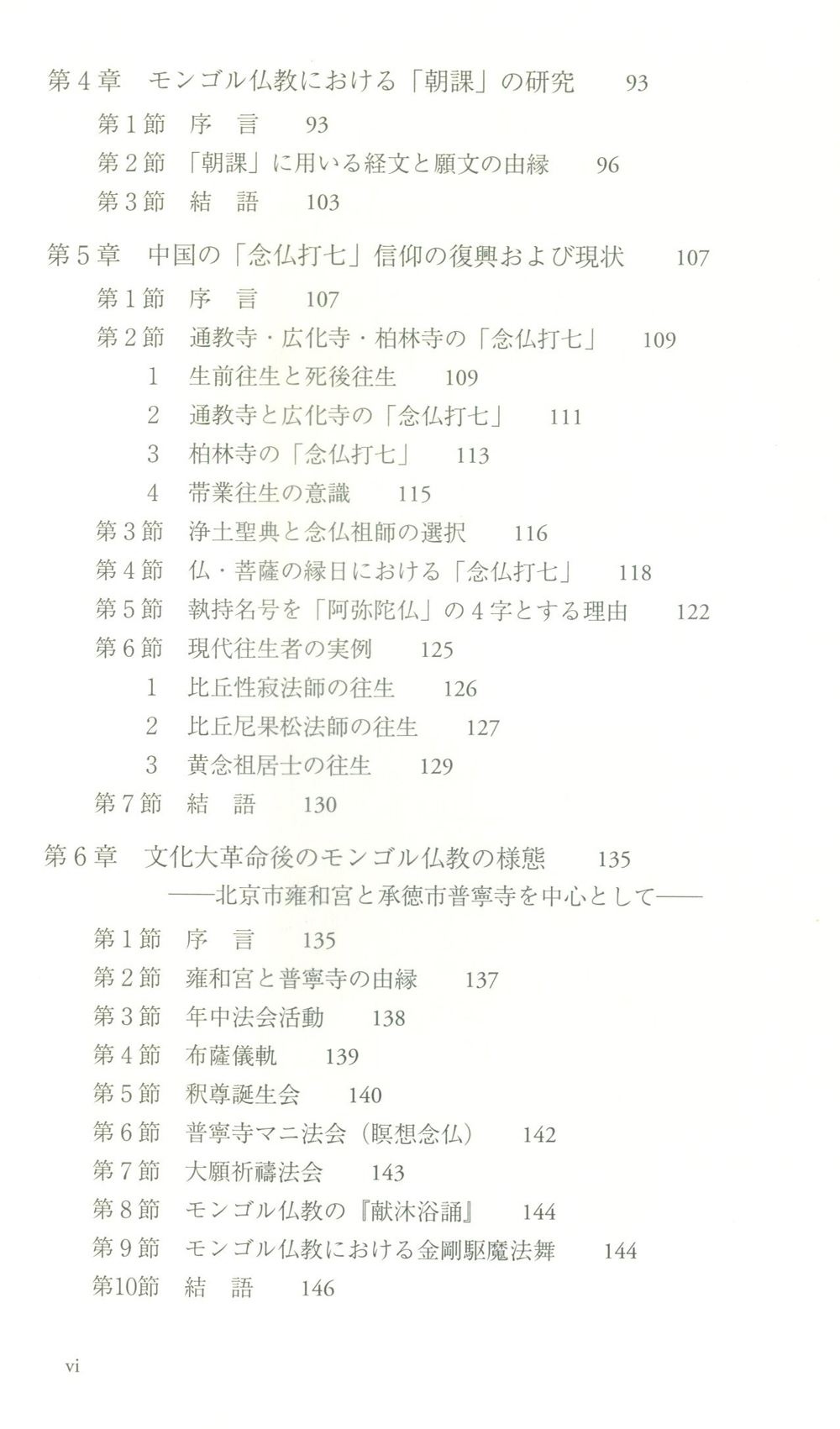 第4章　モンゴル仏教における「朝課」の研究　93

第1節　序　言　93

第2節　「朝課」に用いる経文と願文の由縁　96

第3節　結　語　103

第5章　中国の「念仏打七」信仰の復興および現状　107

第1節　序　言　107

第2節　通教寺・広化寺・柏林寺の「念仏打七」　109

1　生前往生と死後往生　109

2　通教寺と広化寺の「念仏打七」　111

3　柏林寺の「念仏打七」　113

4　帯業往生の意識　115

第3節　浄土聖典と念仏祖師の選択　116

第4節　仏・菩薩の縁日における「念仏打七」　118

第5節　執持名号を「阿弥陀仏」の4字とする理由　122

第6節　現代往生者の実例　125

1　比丘性寂法師の往生　126

2　比丘尼果松法師の往生　127

3　黄念祖居士の往生　129

第7節　結　語　130

第6章　文化大革命後のモンゴル仏教の様態　135
——北京市雍和宮と承徳市普寧寺を中心として——

第1節　序　言　135

第2節　雍和宮と普寧寺の由縁　137

第3節　年中法会活動　138

第4節　布薩儀軌　139

第5節　釈尊誕生会　140

第6節　普寧寺マニ法会（瞑想念仏）　142

第7節　大願祈禱法会　143

第8節　モンゴル仏教の『献沐浴誦』　144

第9節　モンゴル仏教における金剛駆魔法舞　144

第10節　結　語　146

vi